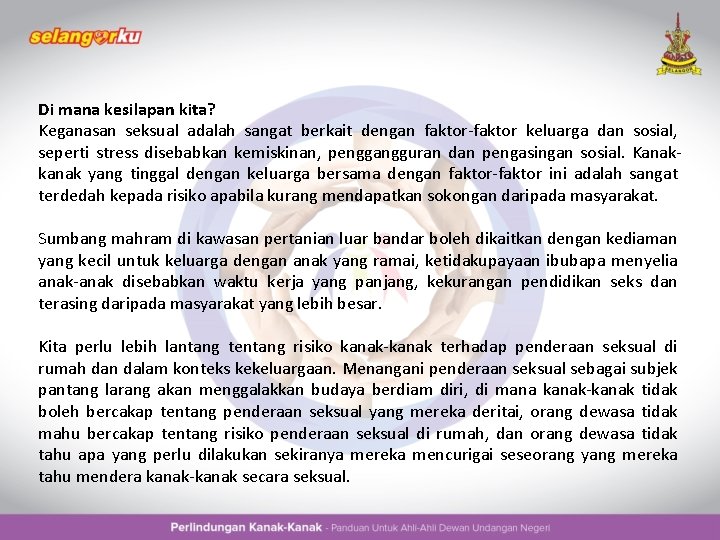 selangorku

SELANGOR

Di mana kesilapan kita?
Keganasan seksual adalah sangat berkait dengan faktor-faktor keluarga dan sosial, seperti stress disebabkan kemiskinan, penggangguran dan pengasingan sosial. Kanak-kanak yang tinggal dengan keluarga bersama dengan faktor-faktor ini adalah sangat terdedah kepada risiko apabila kurang mendapatkan sokongan daripada masyarakat.

Sumbang mahram di kawasan pertanian luar bandar boleh dikaitkan dengan kediaman yang kecil untuk keluarga dengan anak yang ramai, ketidakupayaan ibubapa menyelia anak-anak disebabkan waktu kerja yang panjang, kekurangan pendidikan seks dan terasing daripada masyarakat yang lebih besar.

Kita perlu lebih lantang tentang risiko kanak-kanak terhadap penderaan seksual di rumah dan dalam konteks kekeluargaan. Menangani penderaan seksual sebagai subjek pantang larang akan menggalakkan budaya berdiam diri, di mana kanak-kanak tidak boleh bercakap tentang penderaan seksual yang mereka deritai, orang dewasa tidak mahu bercakap tentang risiko penderaan seksual di rumah, dan orang dewasa tidak tahu apa yang perlu dilakukan sekiranya mereka mencurigai seseorang yang mereka tahu mendera kanak-kanak secara seksual.

Perlindungan Kanak-Kanak - Panduan Untuk Ahli-Ahli Dewan Undangan Negeri